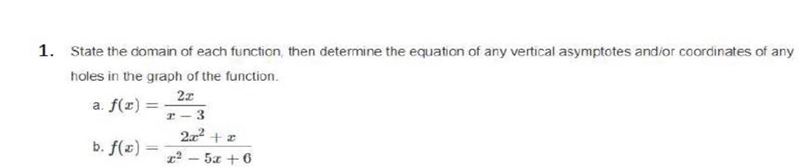 1. State the domain of each function, then determine the equation of any vertical asymptotes and/or coordinates of any holes in the graph of the function.

a. $f(x) = \frac{2x}{x-3}$

b. $f(x) = \frac{2x^2+x}{x^2-5x+6}$